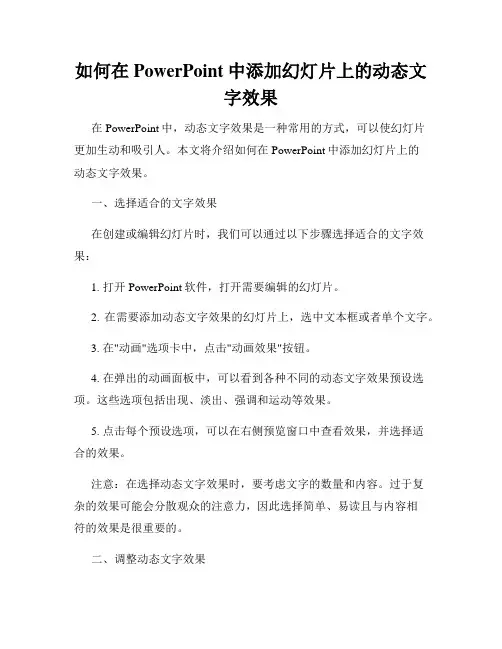 如何在 PowerPoint 中添加幻灯片上的动态文字效果

在 PowerPoint 中，动态文字效果是一种常用的方式，可以使幻灯片更加生动和吸引人。本文将介绍如何在 PowerPoint 中添加幻灯片上的动态文字效果。

一、选择适合的文字效果

在创建或编辑幻灯片时，我们可以通过以下步骤选择适合的文字效果：

1. 打开 PowerPoint 软件，打开需要编辑的幻灯片。

2. 在需要添加动态文字效果的幻灯片上，选中文本框或者单个文字。

3. 在"动画"选项卡中，点击"动画效果"按钮。

4. 在弹出的动画面板中，可以看到各种不同的动态文字效果预设选项。这些选项包括出现、淡出、强调和运动等效果。

5. 点击每个预设选项，可以在右侧预览窗口中查看效果，并选择适合的效果。

注意：在选择动态文字效果时，要考虑文字的数量和内容。过于复杂的效果可能会分散观众的注意力，因此选择简单、易读且与内容相符的效果是很重要的。

二、调整动态文字效果